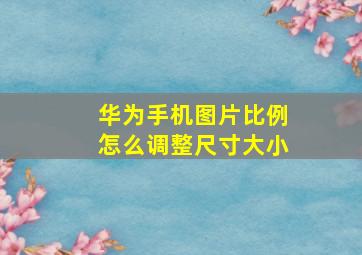 华为手机图片比例
怎么调整尺寸大小